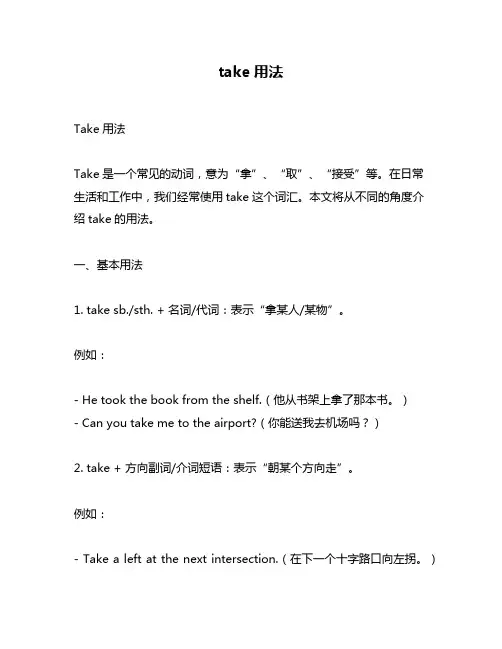 take 用法

Take 用法

Take 是一个常见的动词，意为“拿”、“取”、“接受”等。在日常生活和工作中，我们经常使用 take 这个词汇。本文将从不同的角度介绍 take 的用法。

一、基本用法

1. take sb./sth. + 名词/代词：表示“拿某人/某物”。

例如：

- He took the book from the shelf.（他从书架上拿了那本书。）
- Can you take me to the airport?（你能送我去机场吗？）

2. take + 方向副词/介词短语：表示“朝某个方向走”。

例如：

- Take a left at the next intersection.（在下一个十字路口向左拐。）